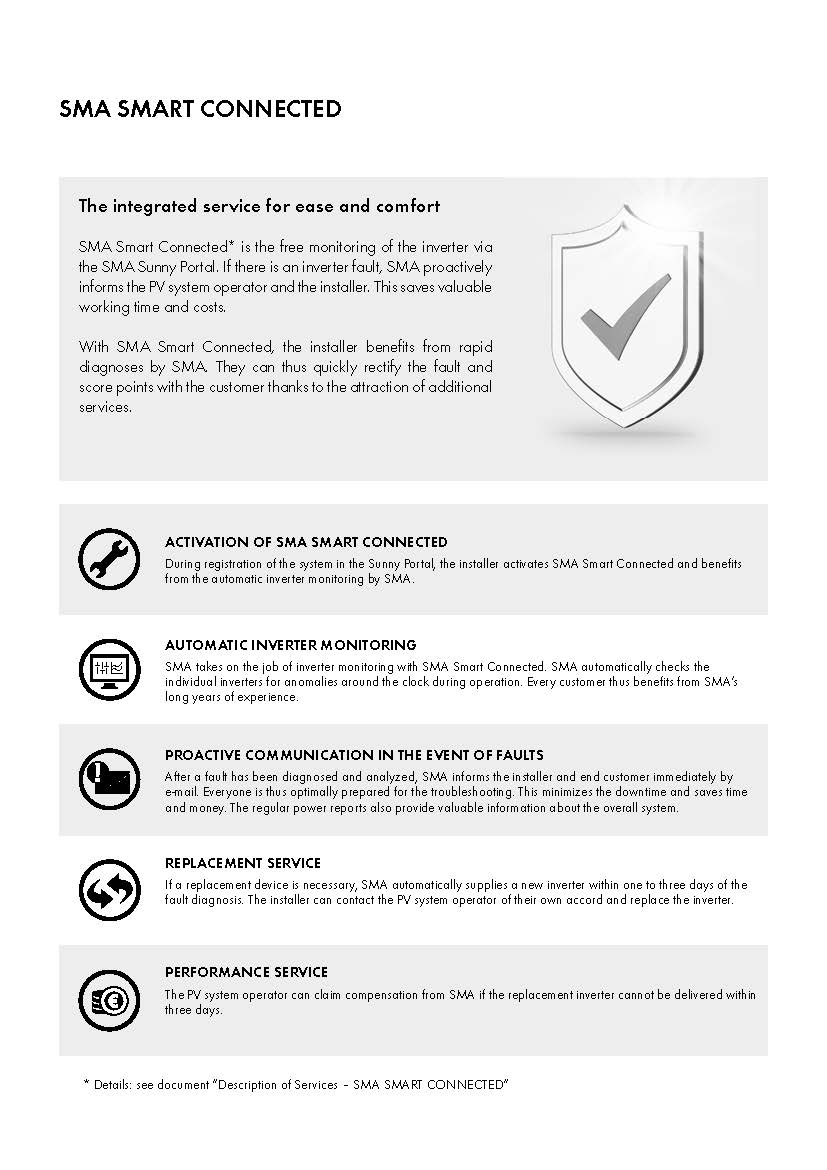 SMA SMART CONNECTED

The integrated service for ease and comfort

SMA Smart Connected* is the free monitoring of the inverter via the SMA Sunny Portal. If there is an inverter fault, SMA proactively informs the PV system operator and the installer. This saves valuable working time and costs.

With SMA Smart Connected, the installer benefits from rapid diagnoses by SMA. They can thus quickly rectify the fault and score points with the customer thanks to the attraction of additional services.

ACTIVATION OF SMA SMART CONNECTED
During registration of the system in the Sunny Portal, the installer activates SMA Smart Connected and benefits from the automatic inverter monitoring by SMA.

AUTOMATIC INVERTER MONITORING
SMA takes on the job of inverter monitoring with SMA Smart Connected. SMA automatically checks the individual inverters for anomalies around the clock during operation. Every customer thus benefits from SMA's long years of experience.

PROACTIVE COMMUNICATION IN THE EVENT OF FAULTS
After a fault has been diagnosed and analyzed, SMA informs the installer and end customer immediately by e-mail. Everyone is thus optimally prepared for the troubleshooting. This minimizes the downtime and saves time and money. The regular power reports also provide valuable information about the overall system.

REPLACEMENT SERVICE
If a replacement device is necessary, SMA automatically supplies a new inverter within one to three days of the fault diagnosis. The installer can contact the PV system operator of their own accord and replace the inverter.

PERFORMANCE SERVICE
The PV system operator can claim compensation from SMA if the replacement inverter cannot be delivered within three days.

* Details: see document "Description of Services – SMA SMART CONNECTED"